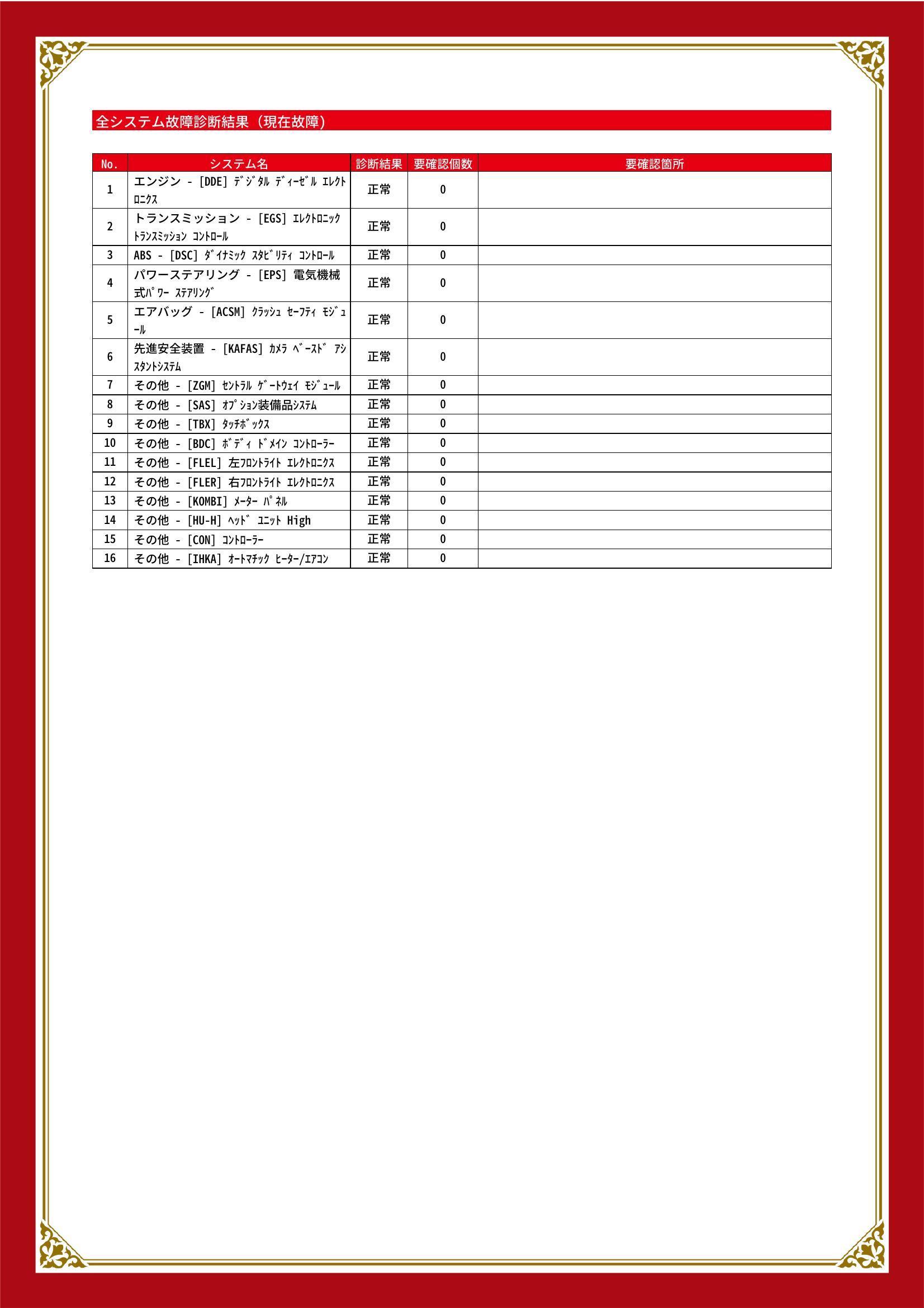 全システム故障診断結果（現在故障）

| No. | システム名 | 診断結果 | 要確認個数 | 要確認箇所 |
|---|---|---|---|---|
| 1 | エンジン - [DDE] ﾃﾞｼﾞﾀﾙ ﾃﾞｨｰｾﾞﾙ ｴﾚｸﾄﾛﾆｸｽ | 正常 | 0 | |
| 2 | トランスミッション - [EGS] ｴﾚｸﾄﾛﾆｯｸ ﾄﾗﾝｽﾐｯｼｮﾝ ｺﾝﾄﾛｰﾙ | 正常 | 0 | |
| 3 | ABS - [DSC] ﾀﾞｲﾅﾐｯｸ ｽﾀﾋﾞﾘﾃｨ ｺﾝﾄﾛｰﾙ | 正常 | 0 | |
| 4 | パワーステアリング - [EPS] 電気機械式ﾊﾟﾜｰ ｽﾃｱﾘﾝｸﾞ | 正常 | 0 | |
| 5 | エアバッグ - [ACSM] ｸﾗｯｼｭ ｾｰﾌﾃｨ ﾓｼﾞｭｰﾙ | 正常 | 0 | |
| 6 | 先進安全装置 - [KAFAS] ｶﾒﾗ ﾍﾞｰｽﾄﾞ ｱｼｽﾀﾝﾄｼｽﾃﾑ | 正常 | 0 | |
| 7 | その他 - [ZGM] ｾﾝﾄﾗﾙ ｹﾞｰﾄｳｪｲ ﾓｼﾞｭｰﾙ | 正常 | 0 | |
| 8 | その他 - [SAS] ｵﾌﾟｼｮﾝ装備品ｼｽﾃﾑ | 正常 | 0 | |
| 9 | その他 - [TBX] ﾀｯﾁﾎﾞｯｸｽ | 正常 | 0 | |
| 10 | その他 - [BDC] ﾎﾞﾃﾞｨ ﾄﾞﾒｲﾝ ｺﾝﾄﾛｰﾗｰ | 正常 | 0 | |
| 11 | その他 - [FLEL] 左ﾌﾛﾝﾄﾗｲﾄ ｴﾚｸﾄﾛﾆｸｽ | 正常 | 0 | |
| 12 | その他 - [FLER] 右ﾌﾛﾝﾄﾗｲﾄ ｴﾚｸﾄﾛﾆｸｽ | 正常 | 0 | |
| 13 | その他 - [KOMBI] ﾒｰﾀｰ ﾊﾟﾈﾙ | 正常 | 0 | |
| 14 | その他 - [HU-H] ﾍｯﾄﾞ ﾕﾆｯﾄ High | 正常 | 0 | |
| 15 | その他 - [CON] ｺﾝﾄﾛｰﾗｰ | 正常 | 0 | |
| 16 | その他 - [IHKA] ｵｰﾄﾏﾁｯｸ ﾋｰﾀｰ/ｴｱｺﾝ | 正常 | 0 | |